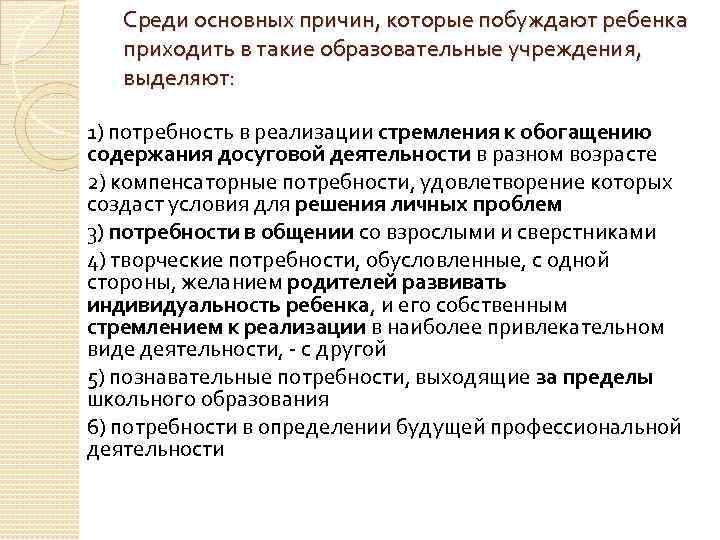 Среди основных причин, которые побуждают ребенка приходить в такие образовательные учреждения, выделяют:

1) потребность в реализации стремления к обогащению содержания досуговой деятельности в разном возрасте

2) компенсаторные потребности, удовлетворение которых создаст условия для решения личных проблем

3) потребности в общении со взрослыми и сверстниками

4) творческие потребности, обусловленные, с одной стороны, желанием родителей развивать индивидуальность ребенка, и его собственным стремлением к реализации в наиболее привлекательном виде деятельности, - с другой

5) познавательные потребности, выходящие за пределы школьного образования

6) потребности в определении будущей профессиональной деятельности